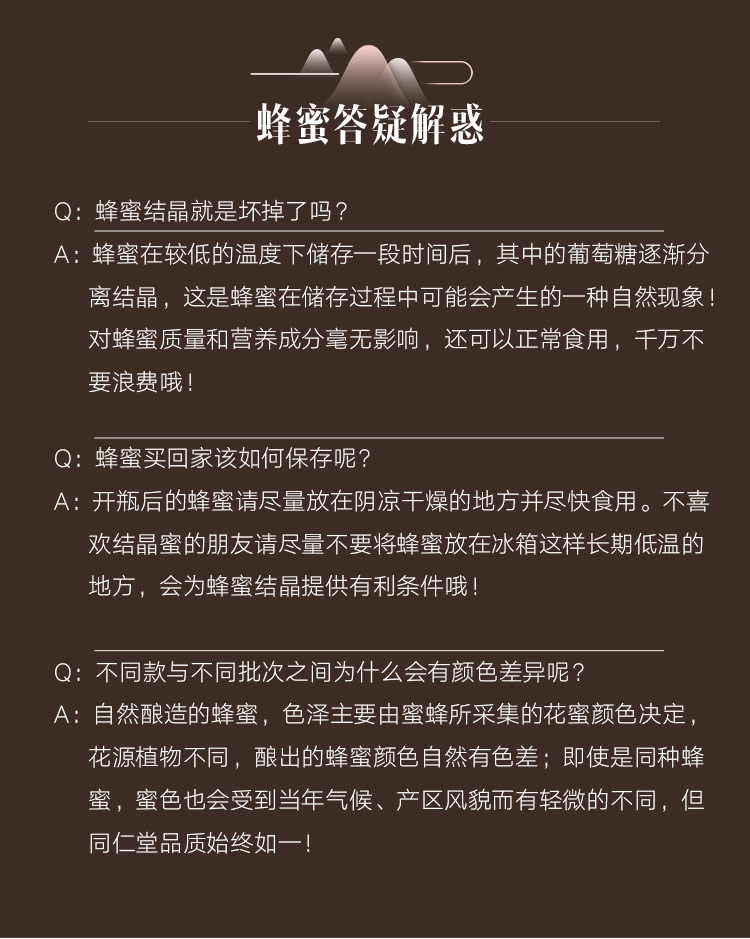 蜂蜜答疑解惑

Q：蜂蜜结晶就是坏掉了吗？

A：蜂蜜在较低的温度下储存一段时间后，其中的葡萄糖逐渐分离结晶，这是蜂蜜在储存过程中可能会产生的一种自然现象！对蜂蜜质量和营养成分毫无影响，还可以正常食用，千万不要浪费哦！

Q：蜂蜜买回家该如何保存呢？

A：开瓶后的蜂蜜请尽量放在阴凉干燥的地方并尽快食用。不喜欢结晶蜜的朋友请尽量不要将蜂蜜放在冰箱这样长期低温的地方，会为蜂蜜结晶提供有利条件哦！

Q：不同款与不同批次之间为什么会有颜色差异呢？

A：自然酿造的蜂蜜，色泽主要由蜜蜂所采集的花蜜颜色决定，花源植物不同，酿出的蜂蜜颜色自然有色差；即使是同种蜂蜜，蜜色也会受到当年气候、产区风貌而有轻微的不同，但同仁堂品质始终如一！